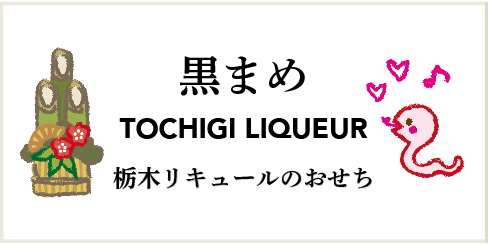 黒まめ

TOCHIGI LIQUEUR

栃木リキュールのおせち